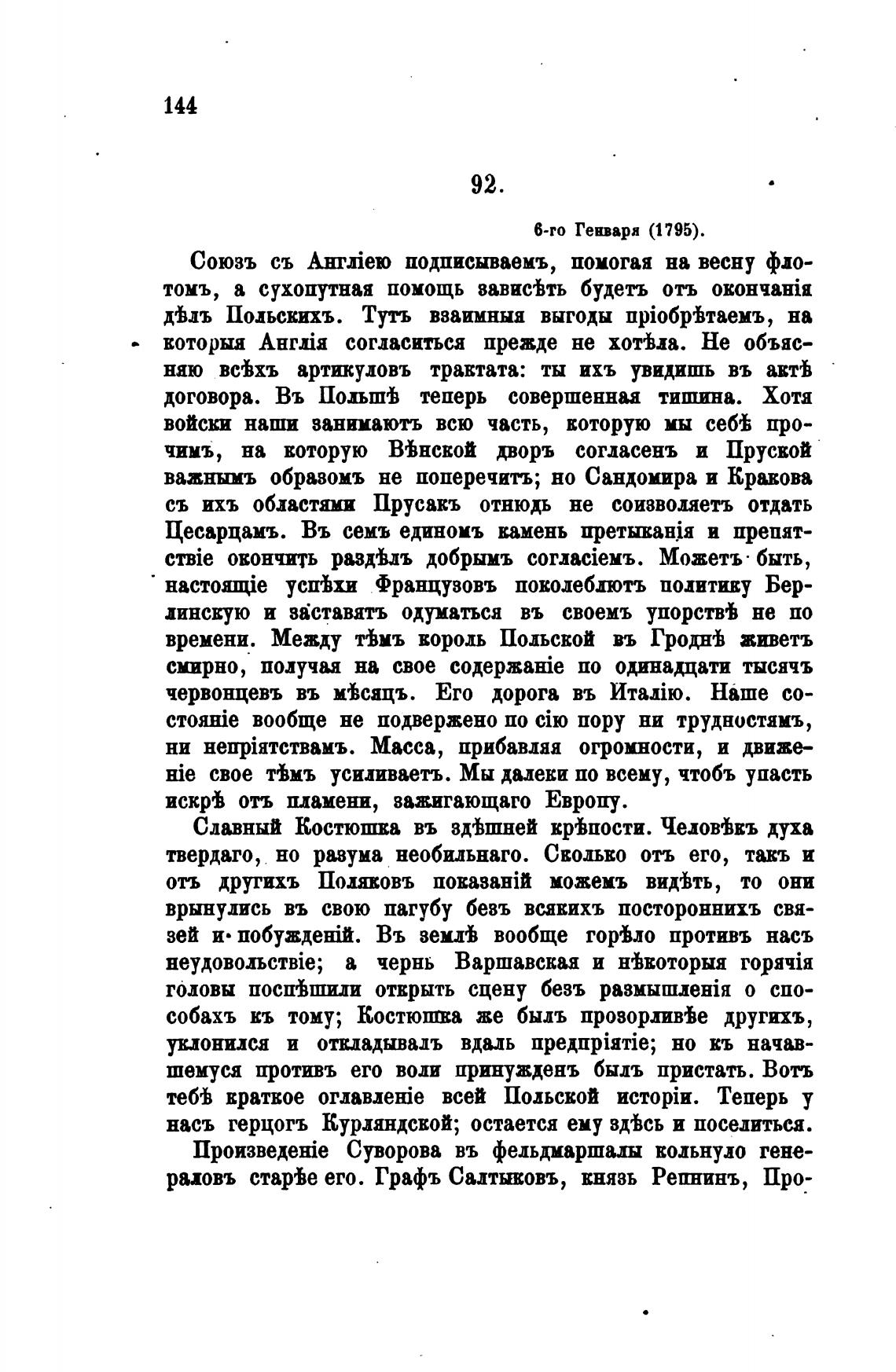 144

92.

6-го Генваря (1795).

Союзъ съ Англіею подписываемъ, помогая на весну флотомъ, а сухопутная помощь зависѣть будетъ отъ окончанія дѣлъ Польскихъ. Тутъ взаимныя выгоды пріобрѣтаемъ, на которыя Англія согласиться прежде не хотѣла. Не объясняю всѣхъ артикуловъ трактата: ты ихъ увидишь въ актѣ договора. Въ Польшѣ теперь совершенная тишина. Хотя войски наши занимаютъ всю часть, которую мы себѣ прочимъ, на которую Вѣнской дворъ согласенъ и Пруской важнымъ образомъ не поперечитъ; но Сандомира и Кракова съ ихъ областями Прусакъ отнюдь не соизволяетъ отдать Цесарцамъ. Въ семъ единомъ камень претыканія и препятствіе окончить раздѣлъ добрымъ согласіемъ. Можетъ быть, настоящіе успѣхи Французовъ поколеблютъ политику Берлинскую и заставятъ одуматься въ своемъ упорствѣ не по времени. Между тѣмъ король Польской въ Гроднѣ живетъ смирно, получая на свое содержаніе по одинадцати тысячъ червонцевъ въ мѣсяцъ. Его дорога въ Италію. Наше состояніе вообще не подвержено по сію пору ни трудностямъ, ни непріятствамъ. Масса, прибавляя огромности, и движеніе свое тѣмъ усиливаетъ. Мы далеки по всему, чтобъ упасть искрѣ отъ пламени, зажигающаго Европу.

Славный Костюшка въ здѣшней крѣпости. Человѣкъ духа твердаго, но разума необильнаго. Сколько отъ его, такъ и отъ другихъ Поляковъ показаній можемъ видѣть, то они врынулись въ свою пагубу безъ всякихъ постороннихъ связей и побужденій. Въ землѣ вообще горѣло противъ насъ неудовольствіе; а чернь Варшавская и нѣкоторыя горячія головы поспѣшили открыть сцену безъ размышленія о способахъ къ тому; Костюшка же былъ прозорливѣе другихъ, уклонился и откладывалъ вдаль предпріятіе; но къ начавшемуся противъ его воли принужденъ былъ пристать. Вотъ тебѣ краткое оглавленіе всей Польской исторіи. Теперь у насъ герцогъ Курляндской; остается ему здѣсь и поселиться.

Произведеніе Суворова въ фельдмаршалы кольнуло генераловъ старѣе его. Графъ Салтыковъ, князь Репнинъ, Про-